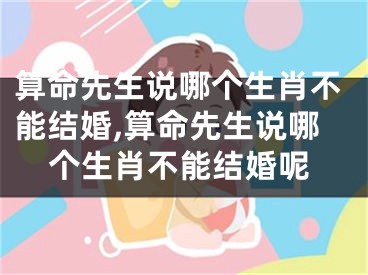 算命先生说哪个生肖不能结婚,算命先生说哪个生肖不能结婚呢